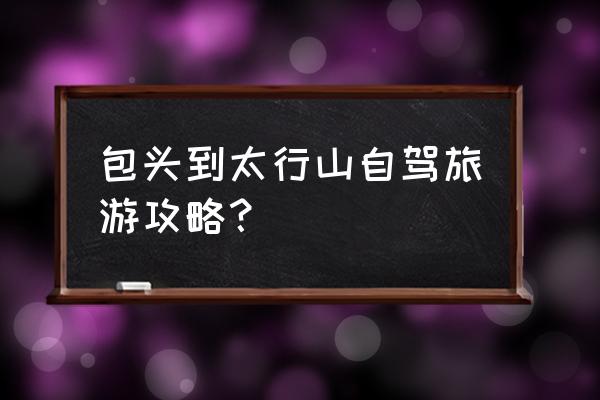 包头到太行山自驾旅游攻略？